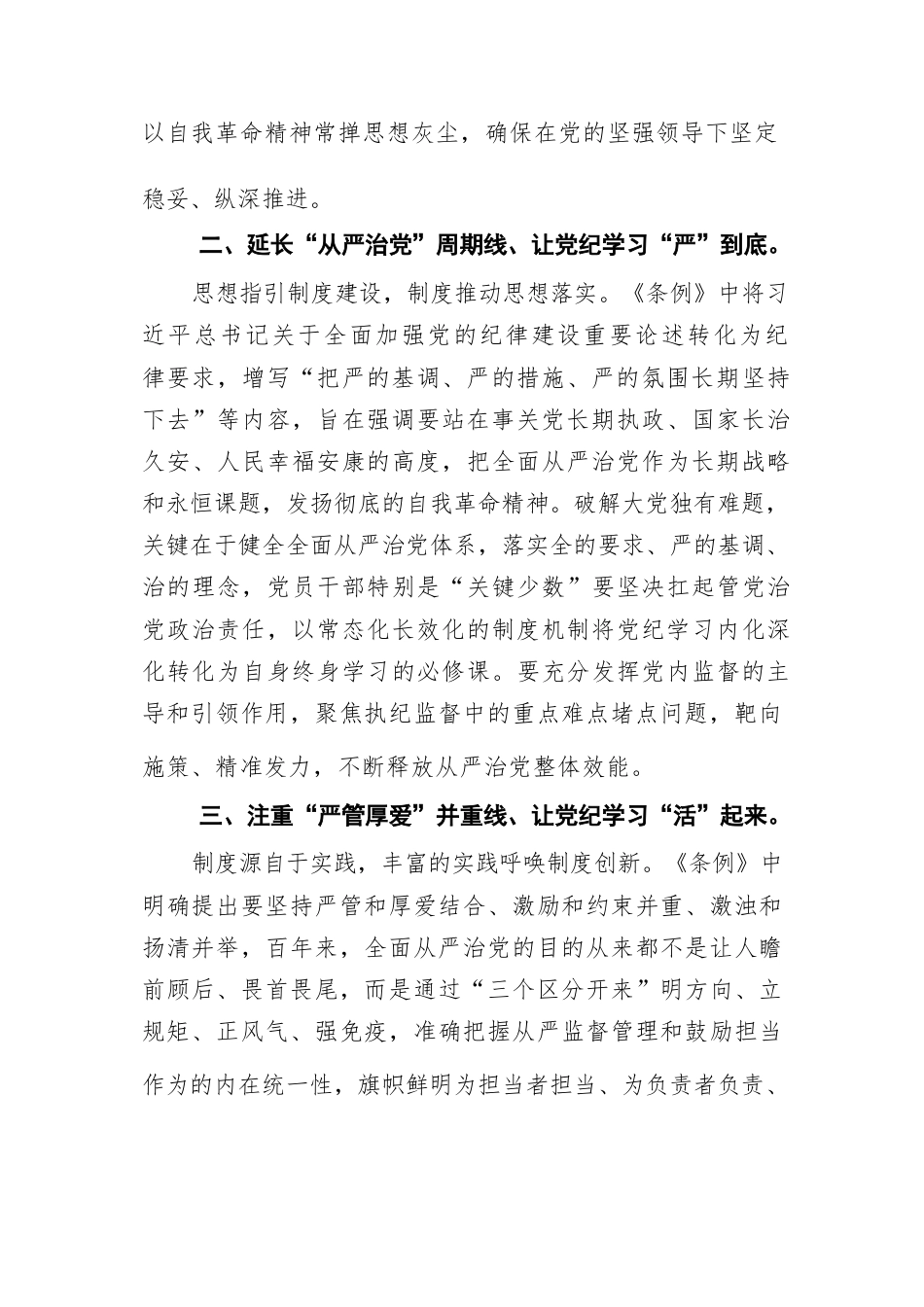 以自我革命精神常掸思想灰尘，确保在党的坚强领导下坚定稳妥、纵深推进。

二、延长“从严治党”周期线、让党纪学习“严”到底。

思想指引制度建设，制度推动思想落实。《条例》中将习近平总书记关于全面加强党的纪律建设重要论述转化为纪律要求，增写“把严的基调、严的措施、严的氛围长期坚持下去”等内容，旨在强调要站在事关党长期执政、国家长治久安、人民幸福安康的高度，把全面从严治党作为长期战略和永恒课题，发扬彻底的自我革命精神。破解大党独有难题，关键在于健全全面从严治党体系，落实全的要求、严的基调、治的理念，党员干部特别是“关键少数”要坚决扛起管党治党政治责任，以常态化长效化的制度机制将党纪学习内化深化转化为自身终身学习的必修课。要充分发挥党内监督的主导和引领作用，聚焦执纪监督中的重点难点堵点问题，靶向施策、精准发力，不断释放从严治党整体效能。

三、注重“严管厚爱”并重线、让党纪学习“活”起来。

制度源自于实践，丰富的实践呼唤制度创新。《条例》中明确提出要坚持严管和厚爱结合、激励和约束并重、激浊和扬清并举，百年来，全面从严治党的目的从来都不是让人瞻前顾后、畏首畏尾，而是通过“三个区分开来”明方向、立规矩、正风气、强免疫，准确把握从严监督管理和鼓励担当作为的内在统一性，旗帜鲜明为担当者担当、为负责者负责、